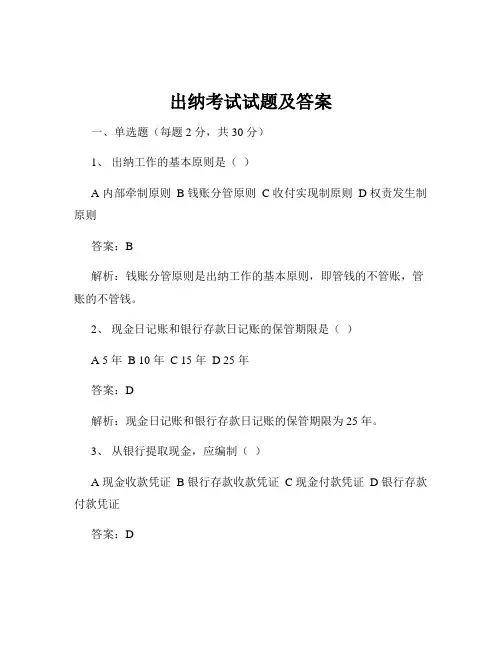 出纳考试试题及答案

一、单选题（每题 2 分，共 30 分）

1、 出纳工作的基本原则是（ ）

A 内部牵制原则 B 钱账分管原则 C 收付实现制原则 D 权责发生制原则

答案：B

解析：钱账分管原则是出纳工作的基本原则，即管钱的不管账，管账的不管钱。

2、 现金日记账和银行存款日记账的保管期限是（ ）

A 5 年 B 10 年 C 15 年 D 25 年

答案：D

解析：现金日记账和银行存款日记账的保管期限为 25 年。

3、 从银行提取现金，应编制（ ）

A 现金收款凭证 B 银行存款收款凭证 C 现金付款凭证 D 银行存款付款凭证

答案：D